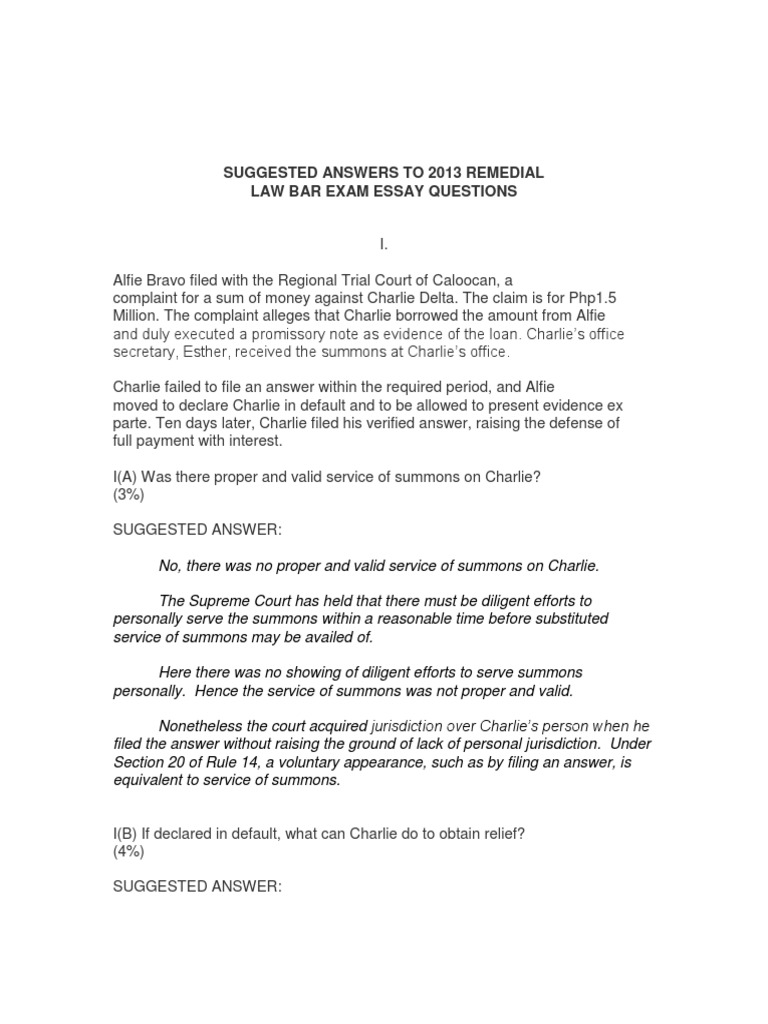 SUGGESTED ANSWERS TO 2013 REMEDIAL
LAW BAR EXAM ESSAY QUESTIONS

I.

Alfie Bravo filed with the Regional Trial Court of Caloocan, a complaint for a sum of money against Charlie Delta. The claim is for Php1.5 Million. The complaint alleges that Charlie borrowed the amount from Alfie and duly executed a promissory note as evidence of the loan. Charlie's office secretary, Esther, received the summons at Charlie's office.

Charlie failed to file an answer within the required period, and Alfie moved to declare Charlie in default and to be allowed to present evidence ex parte. Ten days later, Charlie filed his verified answer, raising the defense of full payment with interest.

I(A) Was there proper and valid service of summons on Charlie? (3%)

SUGGESTED ANSWER:

No, there was no proper and valid service of summons on Charlie.

The Supreme Court has held that there must be diligent efforts to personally serve the summons within a reasonable time before substituted service of summons may be availed of.

Here there was no showing of diligent efforts to serve summons personally. Hence the service of summons was not proper and valid.

Nonetheless the court acquired jurisdiction over Charlie's person when he filed the answer without raising the ground of lack of personal jurisdiction. Under Section 20 of Rule 14, a voluntary appearance, such as by filing an answer, is equivalent to service of summons.

I(B) If declared in default, what can Charlie do to obtain relief? (4%)

SUGGESTED ANSWER: